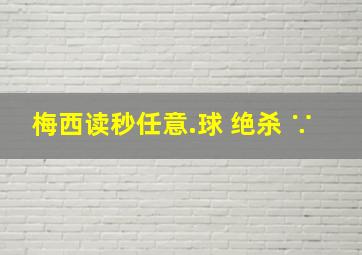 梅西读秒任意.球 绝杀 ∵